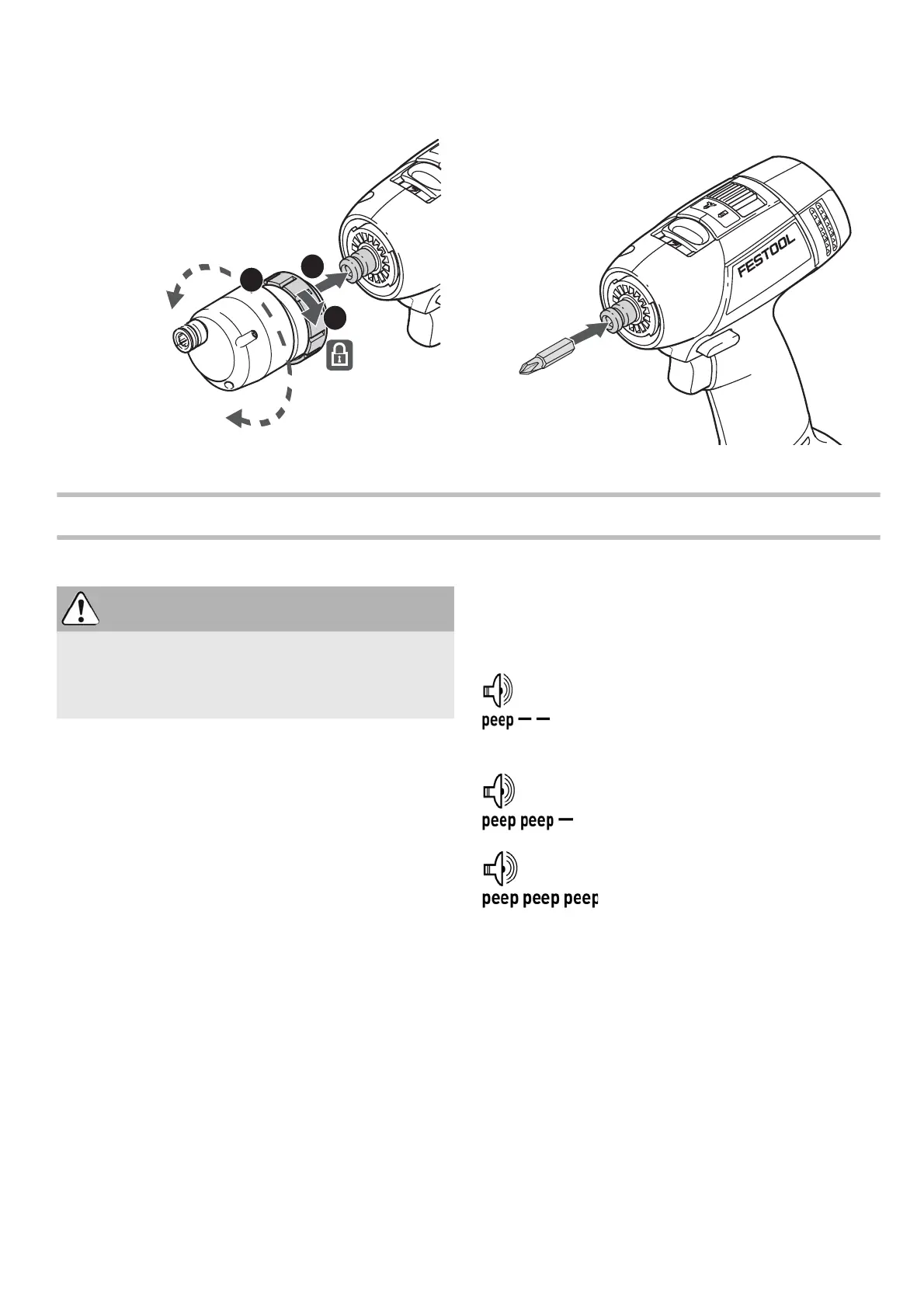 FESTOOL

peep — —

peep peep —

peep peep peep